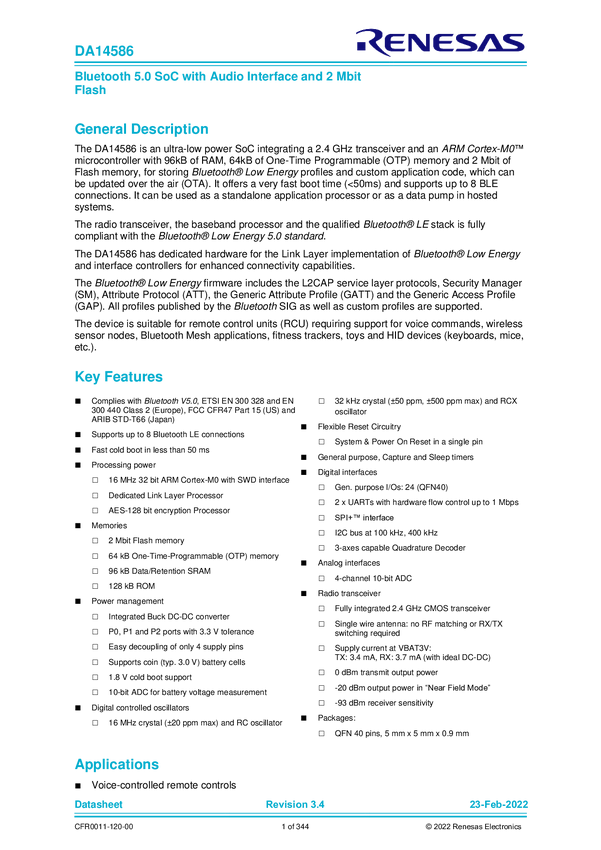 DA14586

RENESAS

Bluetooth 5.0 SoC with Audio Interface and 2 Mbit Flash

General Description

The DA14586 is an ultra-low power SoC integrating a 2.4 GHz transceiver and an ARM Cortex-M0™ microcontroller with 96kB of RAM, 64kB of One-Time Programmable (OTP) memory and 2 Mbit of Flash memory, for storing Bluetooth® Low Energy profiles and custom application code, which can be updated over the air (OTA). It offers a very fast boot time (<50ms) and supports up to 8 BLE connections. It can be used as a standalone application processor or as a data pump in hosted systems.

The radio transceiver, the baseband processor and the qualified Bluetooth® LE stack is fully compliant with the Bluetooth® Low Energy 5.0 standard.

The DA14586 has dedicated hardware for the Link Layer implementation of Bluetooth® Low Energy and interface controllers for enhanced connectivity capabilities.

The Bluetooth® Low Energy firmware includes the L2CAP service layer protocols, Security Manager (SM), Attribute Protocol (ATT), the Generic Attribute Profile (GATT) and the Generic Access Profile (GAP). All profiles published by the Bluetooth SIG as well as custom profiles are supported.

The device is suitable for remote control units (RCU) requiring support for voice commands, wireless sensor nodes, Bluetooth Mesh applications, fitness trackers, toys and HID devices (keyboards, mice, etc.).

Key Features

■ Complies with Bluetooth V5.0, ETSI EN 300 328 and EN 300 440 Class 2 (Europe), FCC CFR47 Part 15 (US) and ARIB STD-T66 (Japan)
■ Supports up to 8 Bluetooth LE connections
■ Fast cold boot in less than 50 ms
■ Processing power
□ 16 MHz 32 bit ARM Cortex-M0 with SWD interface
□ Dedicated Link Layer Processor
□ AES-128 bit encryption Processor
■ Memories
□ 2 Mbit Flash memory
□ 64 kB One-Time-Programmable (OTP) memory
□ 96 kB Data/Retention SRAM
□ 128 kB ROM
■ Power management
□ Integrated Buck DC-DC converter
□ P0, P1 and P2 ports with 3.3 V tolerance
□ Easy decoupling of only 4 supply pins
□ Supports coin (typ. 3.0 V) battery cells
□ 1.8 V cold boot support
□ 10-bit ADC for battery voltage measurement
■ Digital controlled oscillators
□ 16 MHz crystal (±20 ppm max) and RC oscillator

□ 32 kHz crystal (±50 ppm, ±500 ppm max) and RCX oscillator
■ Flexible Reset Circuitry
□ System & Power On Reset in a single pin
■ General purpose, Capture and Sleep timers
■ Digital interfaces
□ Gen. purpose I/Os: 24 (QFN40)
□ 2 x UARTs with hardware flow control up to 1 Mbps
□ SPI+™ interface
□ I2C bus at 100 kHz, 400 kHz
□ 3-axes capable Quadrature Decoder
■ Analog interfaces
□ 4-channel 10-bit ADC
■ Radio transceiver
□ Fully integrated 2.4 GHz CMOS transceiver
□ Single wire antenna: no RF matching or RX/TX switching required
□ Supply current at VBAT3V: TX: 3.4 mA, RX: 3.7 mA (with ideal DC-DC)
□ 0 dBm transmit output power
□ -20 dBm output power in "Near Field Mode"
□ -93 dBm receiver sensitivity
■ Packages:
□ QFN 40 pins, 5 mm x 5 mm x 0.9 mm

Applications

■ Voice-controlled remote controls

Datasheet Revision 3.4 23-Feb-2022

CFR0011-120-00 1 of 344 © 2022 Renesas Electronics